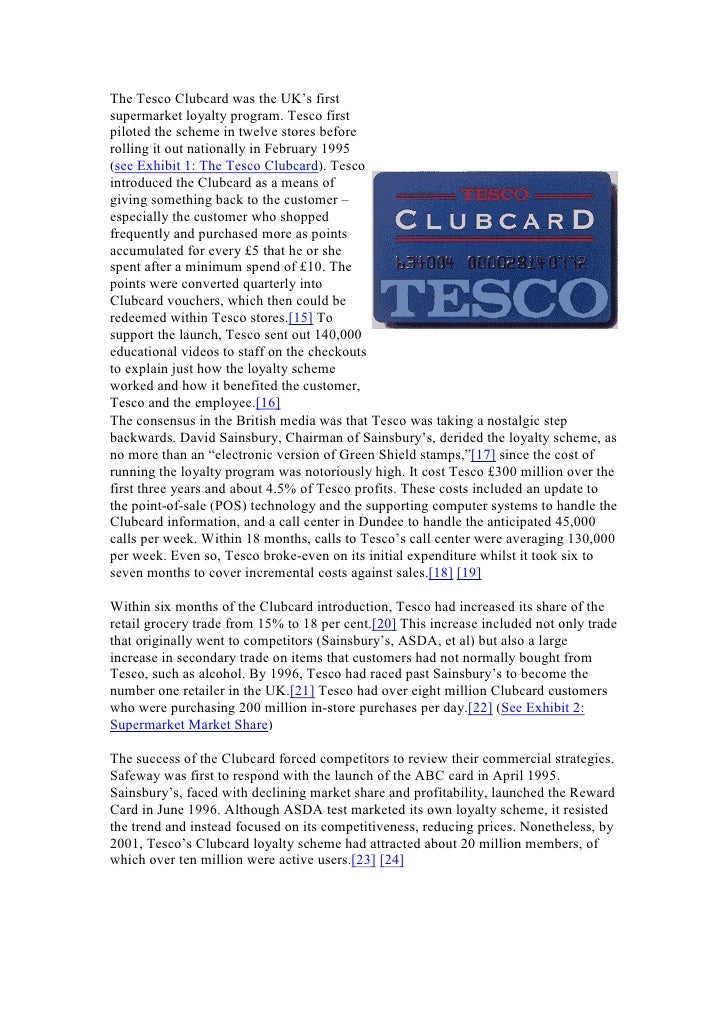 The Tesco Clubcard was the UK's first supermarket loyalty program. Tesco first piloted the scheme in twelve stores before rolling it out nationally in February 1995 (see Exhibit 1: The Tesco Clubcard). Tesco introduced the Clubcard as a means of giving something back to the customer – especially the customer who shopped frequently and purchased more as points accumulated for every £5 that he or she spent after a minimum spend of £10. The points were converted quarterly into Clubcard vouchers, which then could be redeemed within Tesco stores.[15] To support the launch, Tesco sent out 140,000 educational videos to staff on the checkouts to explain just how the loyalty scheme worked and how it benefited the customer, Tesco and the employee.[16]

TESCO
CLUBCARD
634004 000028140112
TESCO

The consensus in the British media was that Tesco was taking a nostalgic step backwards. David Sainsbury, Chairman of Sainsbury's, derided the loyalty scheme, as no more than an "electronic version of Green Shield stamps,"[17] since the cost of running the loyalty program was notoriously high. It cost Tesco £300 million over the first three years and about 4.5% of Tesco profits. These costs included an update to the point-of-sale (POS) technology and the supporting computer systems to handle the Clubcard information, and a call center in Dundee to handle the anticipated 45,000 calls per week. Within 18 months, calls to Tesco's call center were averaging 130,000 per week. Even so, Tesco broke-even on its initial expenditure whilst it took six to seven months to cover incremental costs against sales.[18] [19]

Within six months of the Clubcard introduction, Tesco had increased its share of the retail grocery trade from 15% to 18 per cent.[20] This increase included not only trade that originally went to competitors (Sainsbury's, ASDA, et al) but also a large increase in secondary trade on items that customers had not normally bought from Tesco, such as alcohol. By 1996, Tesco had raced past Sainsbury's to become the number one retailer in the UK.[21] Tesco had over eight million Clubcard customers who were purchasing 200 million in-store purchases per day.[22] (See Exhibit 2: Supermarket Market Share)

The success of the Clubcard forced competitors to review their commercial strategies. Safeway was first to respond with the launch of the ABC card in April 1995. Sainsbury's, faced with declining market share and profitability, launched the Reward Card in June 1996. Although ASDA test marketed its own loyalty scheme, it resisted the trend and instead focused on its competitiveness, reducing prices. Nonetheless, by 2001, Tesco's Clubcard loyalty scheme had attracted about 20 million members, of which over ten million were active users.[23] [24]